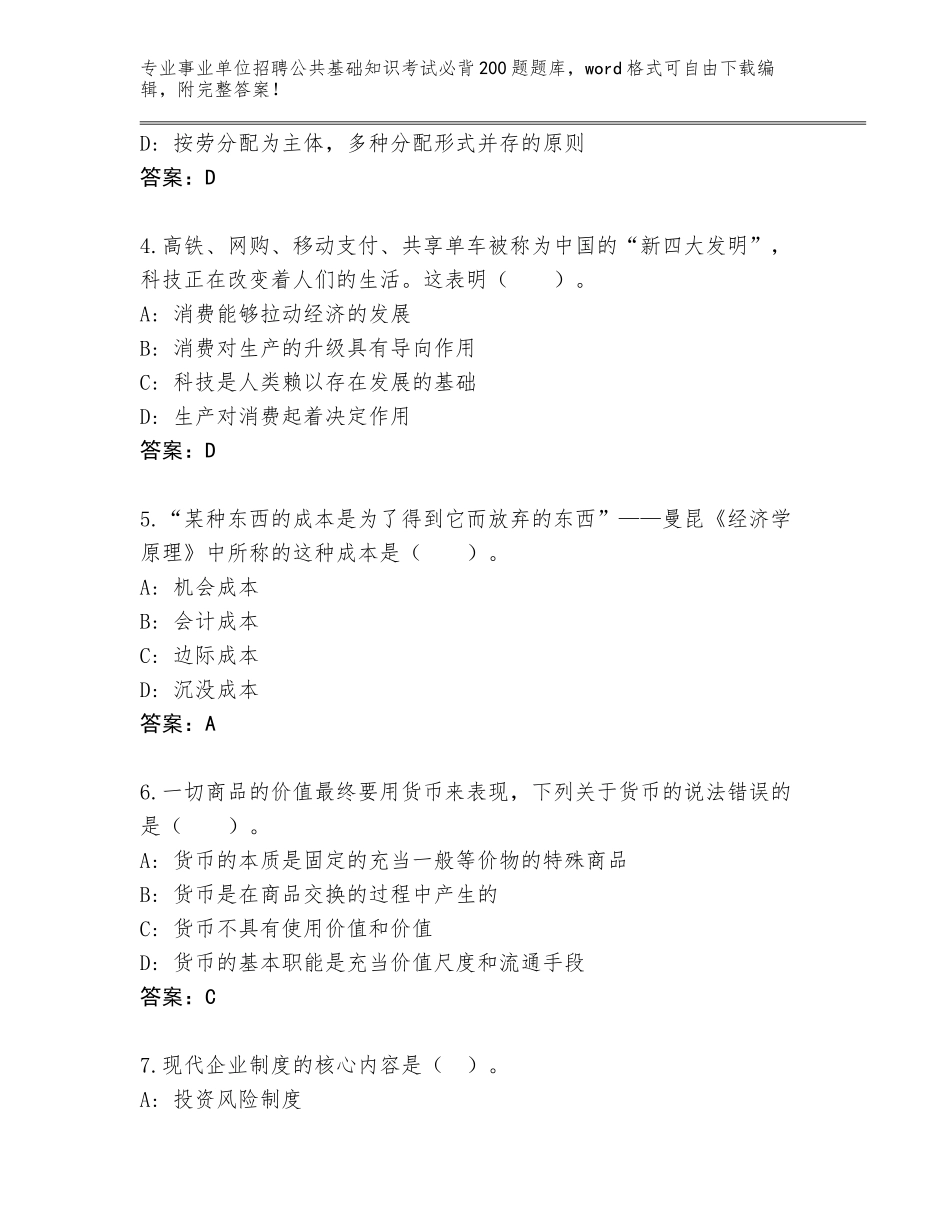 专业事业单位招聘公共基础知识考试必背200题题库，word格式可自由下载编辑，附完整答案！

D：按劳分配为主体，多种分配形式并存的原则
答案：D

4.高铁、网购、移动支付、共享单车被称为中国的“新四大发明”，科技正在改变着人们的生活。这表明（　　）。
A：消费能够拉动经济的发展
B：消费对生产的升级具有导向作用
C：科技是人类赖以存在发展的基础
D：生产对消费起着决定作用
答案：D

5.“某种东西的成本是为了得到它而放弃的东西”——曼昆《经济学原理》中所称的这种成本是（　　）。
A：机会成本
B：会计成本
C：边际成本
D：沉没成本
答案：A

6.一切商品的价值最终要用货币来表现，下列关于货币的说法错误的是（　　）。
A：货币的本质是固定的充当一般等价物的特殊商品
B：货币是在商品交换的过程中产生的
C：货币不具有使用价值和价值
D：货币的基本职能是充当价值尺度和流通手段
答案：C

7.现代企业制度的核心内容是（　）。
A：投资风险制度